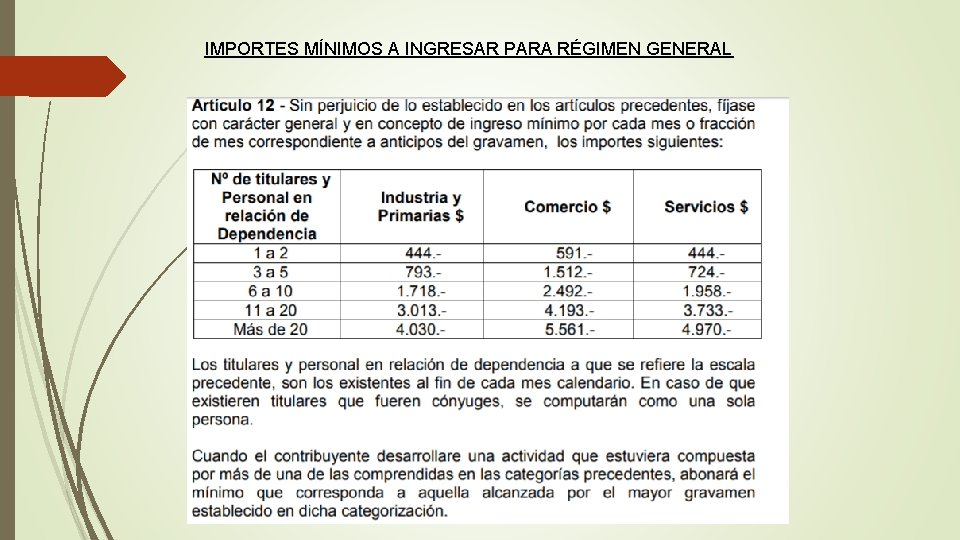 IMPORTES MÍNIMOS A INGRESAR PARA RÉGIMEN GENERAL

Artículo 12 - Sin perjuicio de lo establecido en los artículos precedentes, fíjase con carácter general y en concepto de ingreso mínimo por cada mes o fracción de mes correspondiente a anticipos del gravamen, los importes siguientes:

| Nº de titulares y Personal en relación de Dependencia | Industria y Primarias $ | Comercio $ | Servicios $ |
|---|---|---|---|
| 1 a 2 | 444.- | 591.- | 444.- |
| 3 a 5 | 793.- | 1.512.- | 724.- |
| 6 a 10 | 1.718.- | 2.492.- | 1.958.- |
| 11 a 20 | 3.013.- | 4.193.- | 3.733.- |
| Más de 20 | 4.030.- | 5.561.- | 4.970.- |

Los titulares y personal en relación de dependencia a que se refiere la escala precedente, son los existentes al fin de cada mes calendario. En caso de que existieren titulares que fueren cónyuges, se computarán como una sola persona.

Cuando el contribuyente desarrollare una actividad que estuviera compuesta por más de una de las comprendidas en las categorías precedentes, abonará el mínimo que corresponda a aquella alcanzada por el mayor gravamen establecido en dicha categorización.